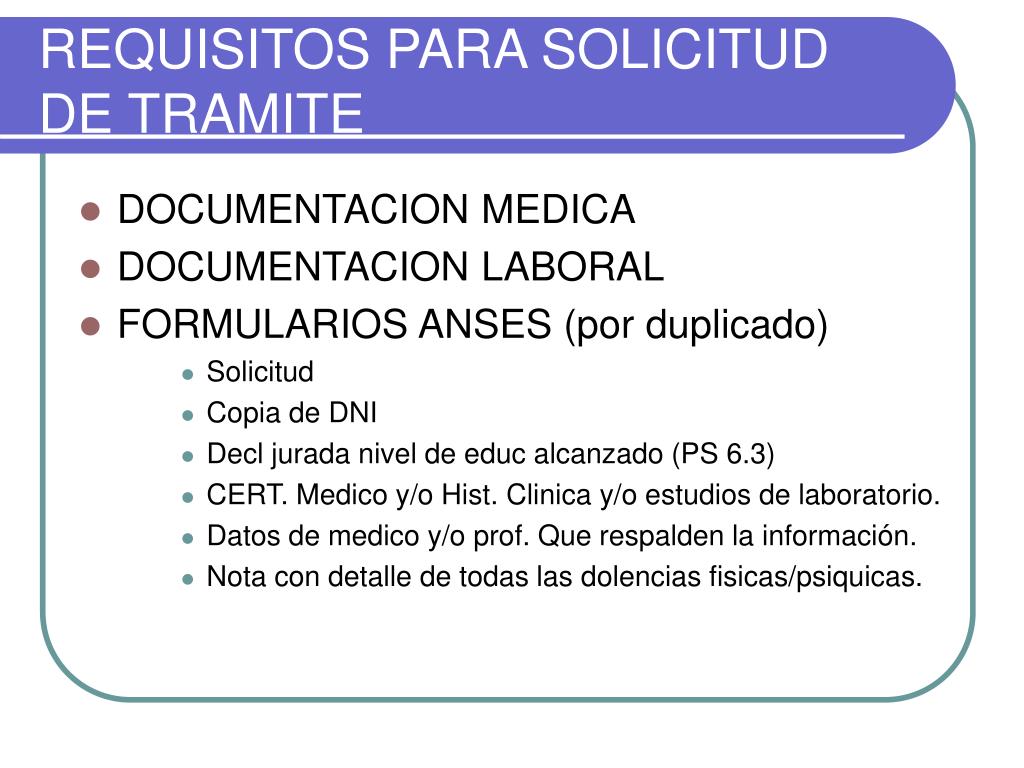 REQUISITOS PARA SOLICITUD DE TRAMITE

- DOCUMENTACION MEDICA
- DOCUMENTACION LABORAL
- FORMULARIOS ANSES (por duplicado)
  - Solicitud
  - Copia de DNI
  - Decl jurada nivel de educ alcanzado (PS 6.3)
  - CERT. Medico y/o Hist. Clinica y/o estudios de laboratorio.
  - Datos de medico y/o prof. Que respalden la información.
  - Nota con detalle de todas las dolencias fisicas/psiquicas.